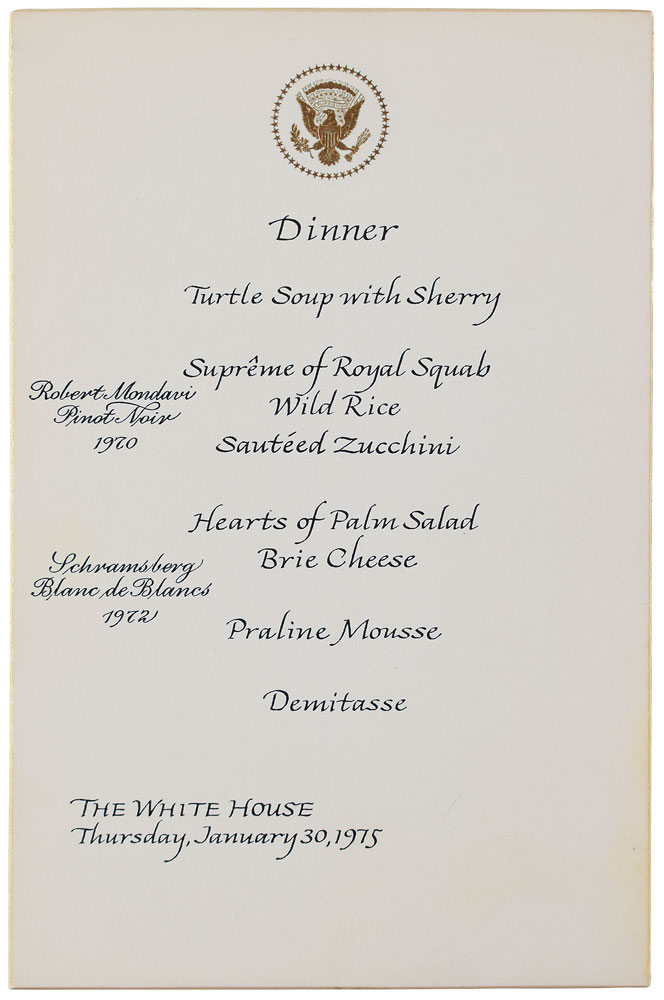 Dinner

Turtle Soup with Sherry

Robert Mondavi
Pinot Noir
1970

Suprême of Royal Squab
Wild Rice
Sautéed Zucchini

Schramsberg
Blanc de Blancs
1972

Hearts of Palm Salad
Brie Cheese

Praline Mousse

Demitasse

THE WHITE HOUSE
Thursday, January 30, 1975